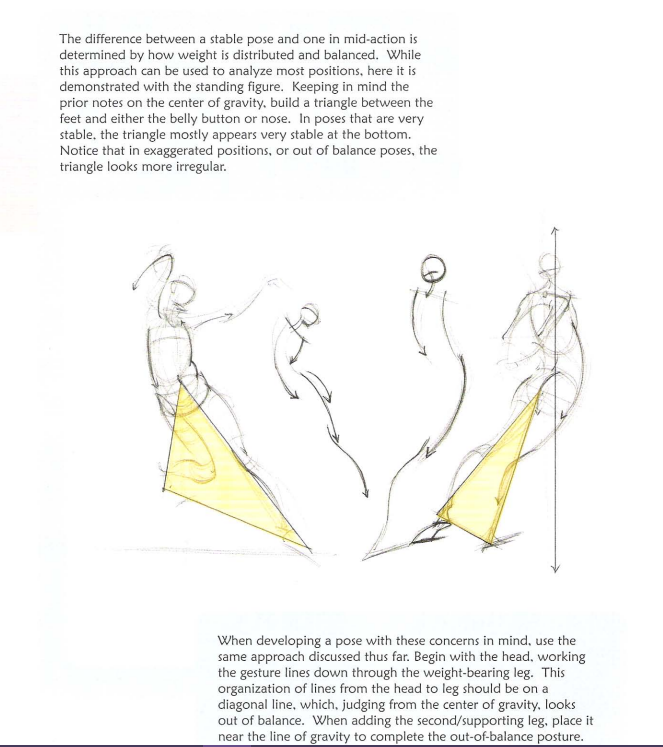 The difference between a stable pose and one in mid-action is determined by how weight is distributed and balanced. While this approach can be used to analyze most positions, here it is demonstrated with the standing figure. Keeping in mind the prior notes on the center of gravity, build a triangle between the feet and either the belly button or nose. In poses that are very stable, the triangle mostly appears very stable at the bottom. Notice that in exaggerated positions, or out of balance poses, the triangle looks more irregular.

When developing a pose with these concerns in mind, use the same approach discussed thus far. Begin with the head, working the gesture lines down through the weight-bearing leg. This organization of lines from the head to leg should be on a diagonal line, which, judging from the center of gravity, looks out of balance. When adding the second/supporting leg, place it near the line of gravity to complete the out-of-balance posture.